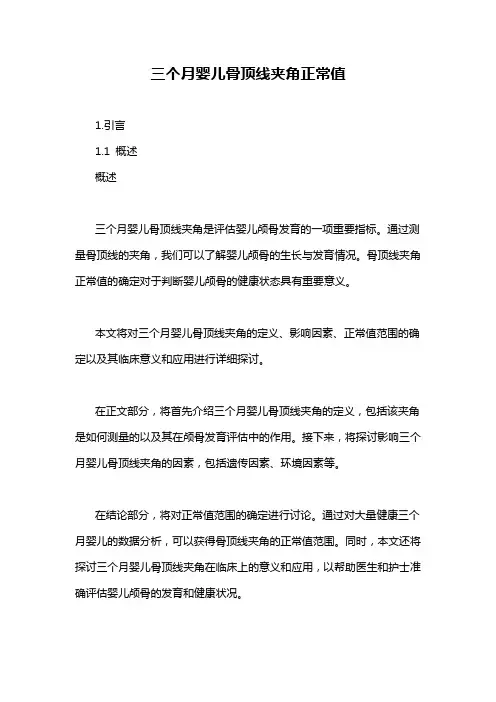 三个月婴儿骨顶线夹角正常值

1.引言

1.1 概述

概述

三个月婴儿骨顶线夹角是评估婴儿颅骨发育的一项重要指标。通过测量骨顶线的夹角，我们可以了解婴儿颅骨的生长与发育情况。骨顶线夹角正常值的确定对于判断婴儿颅骨的健康状态具有重要意义。

本文将对三个月婴儿骨顶线夹角的定义、影响因素、正常值范围的确定以及其临床意义和应用进行详细探讨。

在正文部分，将首先介绍三个月婴儿骨顶线夹角的定义，包括该夹角是如何测量的以及其在颅骨发育评估中的作用。接下来，将探讨影响三个月婴儿骨顶线夹角的因素，包括遗传因素、环境因素等。

在结论部分，将对正常值范围的确定进行讨论。通过对大量健康三个月婴儿的数据分析，可以获得骨顶线夹角的正常值范围。同时，本文还将探讨三个月婴儿骨顶线夹角在临床上的意义和应用，以帮助医生和护士准确评估婴儿颅骨的发育和健康状况。